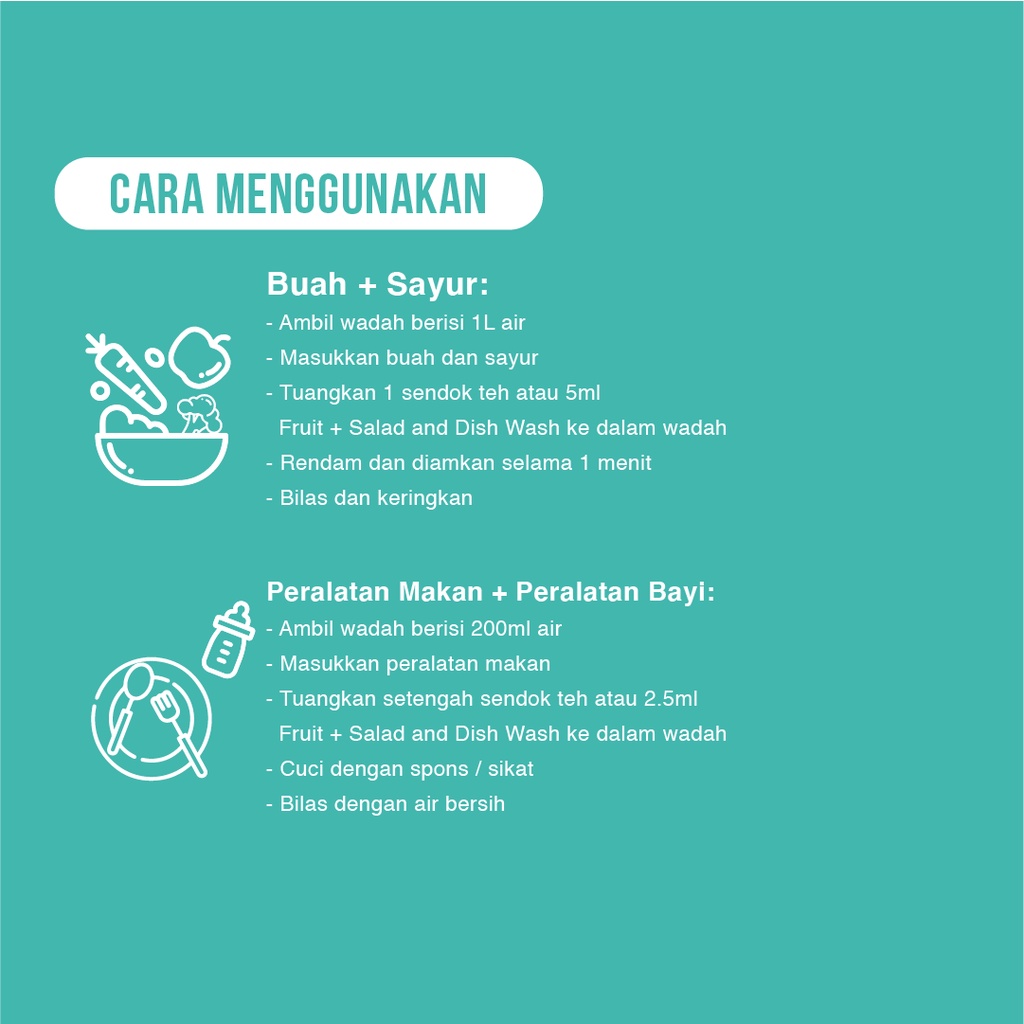 CARA MENGGUNAKAN

Buah + Sayur:
- Ambil wadah berisi 1L air
- Masukkan buah dan sayur
- Tuangkan 1 sendok teh atau 5ml Fruit + Salad and Dish Wash ke dalam wadah
- Rendam dan diamkan selama 1 menit
- Bilas dan keringkan

Peralatan Makan + Peralatan Bayi:
- Ambil wadah berisi 200ml air
- Masukkan peralatan makan
- Tuangkan setengah sendok teh atau 2.5ml Fruit + Salad and Dish Wash ke dalam wadah
- Cuci dengan spons / sikat
- Bilas dengan air bersih